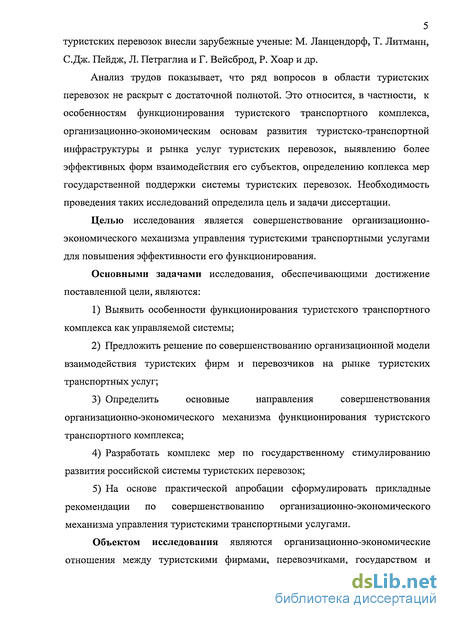 5

туристских перевозок внесли зарубежные ученые: М. Ланцендорф, Т. Литманн, С.Дж. Пейдж, Л. Петраглиа и Г. Вейсброд, Р. Хоар и др.

Анализ трудов показывает, что ряд вопросов в области туристских перевозок не раскрыт с достаточной полнотой. Это относится, в частности, к особенностям функционирования туристского транспортного комплекса, организационно-экономическим основам развития туристско-транспортной инфраструктуры и рынка услуг туристских перевозок, выявлению более эффективных форм взаимодействия его субъектов, определению коплекса мер государственной поддержки системы туристских перевозок. Необходимость проведения таких исследований определила цель и задачи диссертации.

Целью исследования является совершенствование организационно-экономического механизма управления туристскими транспортными услугами для повышения эффективности его функционирования.

Основными задачами исследования, обеспечивающими достижение поставленной цели, являются:

1) Выявить особенности функционирования туристского транспортного комплекса как управляемой системы;

2) Предложить решение по совершенствованию организационной модели взаимодействия туристских фирм и перевозчиков на рынке туристских транспортных услуг;

3) Определить основные направления совершенствования организационно-экономического механизма функционирования туристского транспортного комплекса;

4) Разработать комплекс мер по государственному стимулированию развития российской системы туристских перевозок;

5) На основе практической апробации сформулировать прикладные рекомендации по совершенствованию организационно-экономического механизма управления туристскими транспортными услугами.

Объектом исследования являются организационно-экономические отношения между туристскими фирмами, перевозчиками, государством и

dsLib.net
библиотека диссертаций